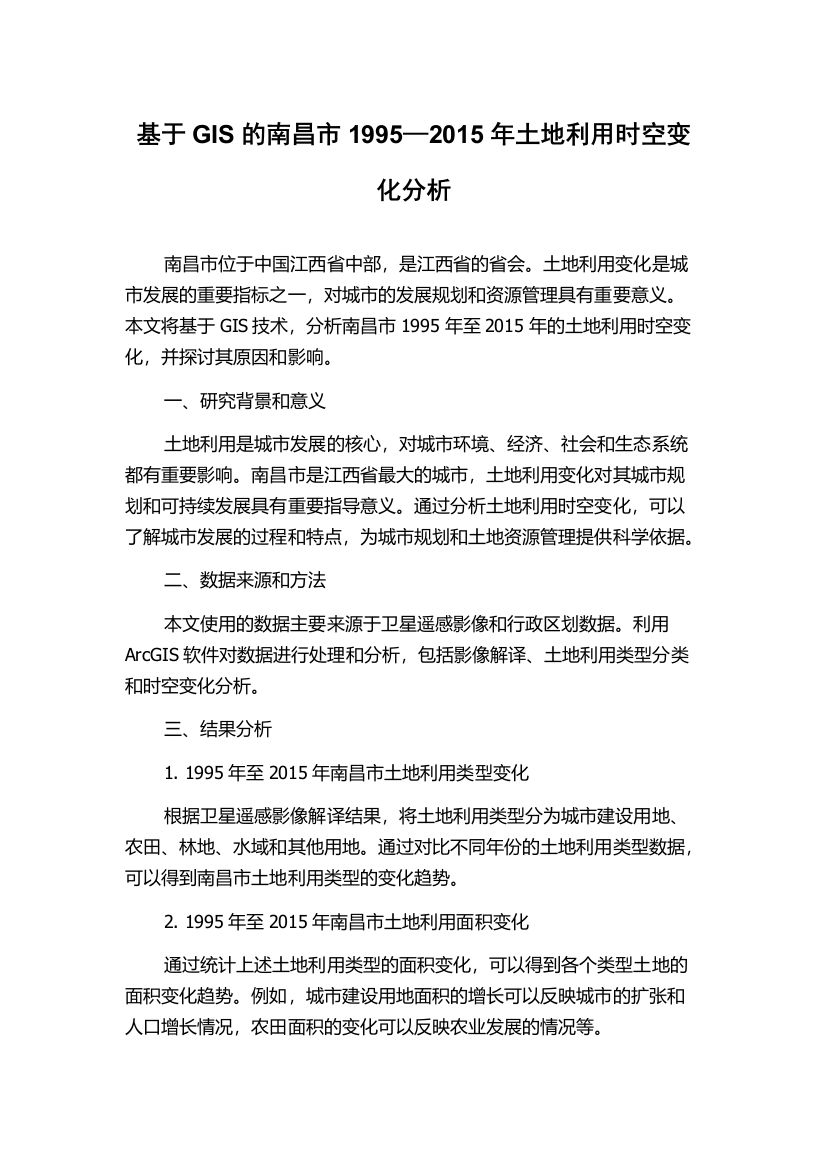 基于 GIS 的南昌市 1995—2015 年土地利用时空变化分析

南昌市位于中国江西省中部，是江西省的省会。土地利用变化是城市发展的重要指标之一，对城市的发展规划和资源管理具有重要意义。本文将基于 GIS 技术，分析南昌市 1995 年至 2015 年的土地利用时空变化，并探讨其原因和影响。

一、研究背景和意义

土地利用是城市发展的核心，对城市环境、经济、社会和生态系统都有重要影响。南昌市是江西省最大的城市，土地利用变化对其城市规划和可持续发展具有重要指导意义。通过分析土地利用时空变化，可以了解城市发展的过程和特点，为城市规划和土地资源管理提供科学依据。

二、数据来源和方法

本文使用的数据主要来源于卫星遥感影像和行政区划数据。利用 ArcGIS 软件对数据进行处理和分析，包括影像解译、土地利用类型分类和时空变化分析。

三、结果分析

1. 1995 年至 2015 年南昌市土地利用类型变化

根据卫星遥感影像解译结果，将土地利用类型分为城市建设用地、农田、林地、水域和其他用地。通过对比不同年份的土地利用类型数据，可以得到南昌市土地利用类型的变化趋势。

2. 1995 年至 2015 年南昌市土地利用面积变化

通过统计上述土地利用类型的面积变化，可以得到各个类型土地的面积变化趋势。例如，城市建设用地面积的增长可以反映城市的扩张和人口增长情况，农田面积的变化可以反映农业发展的情况等。